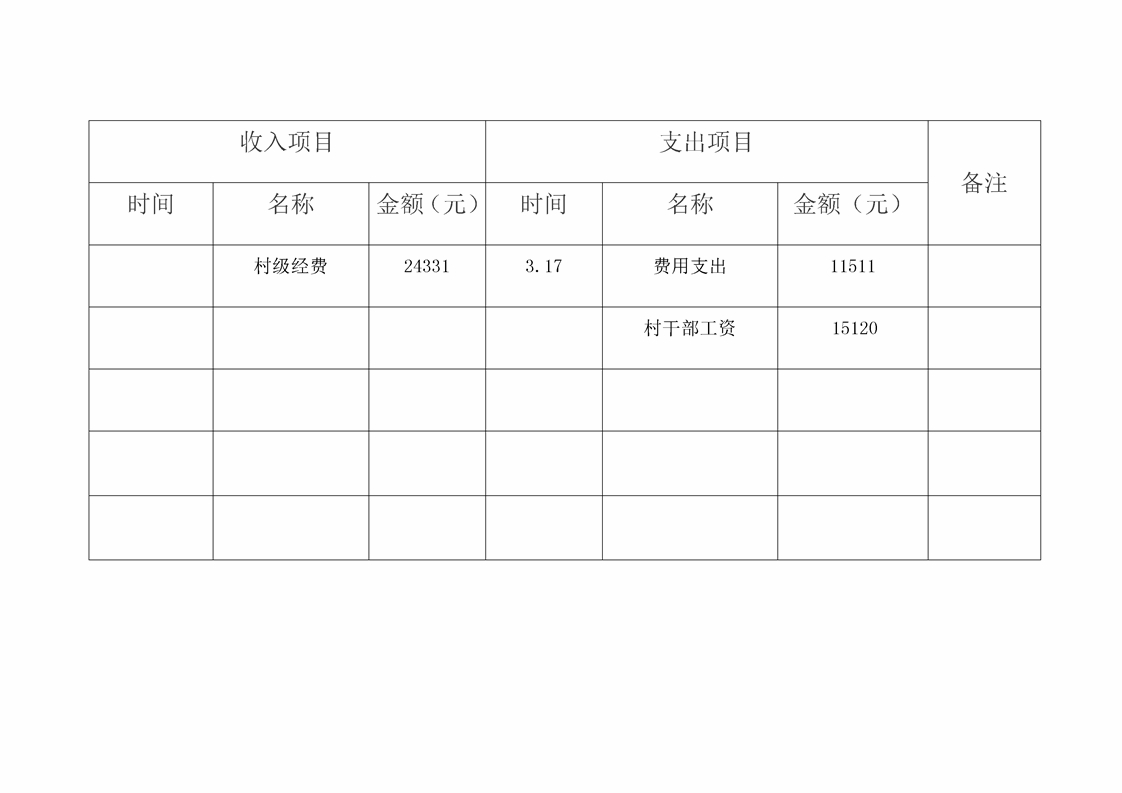 | 收入项目 | | | 支出项目 | | | 备注 |
|---|---|---|---|---|---|---|
| 时间 | 名称 | 金额（元） | 时间 | 名称 | 金额（元） | |
| | 村级经费 | 24331 | 3.17 | 费用支出 | 11511 | |
| | | | | 村干部工资 | 15120 | |
| | | | | | | |
| | | | | | | |
| | | | | | | |